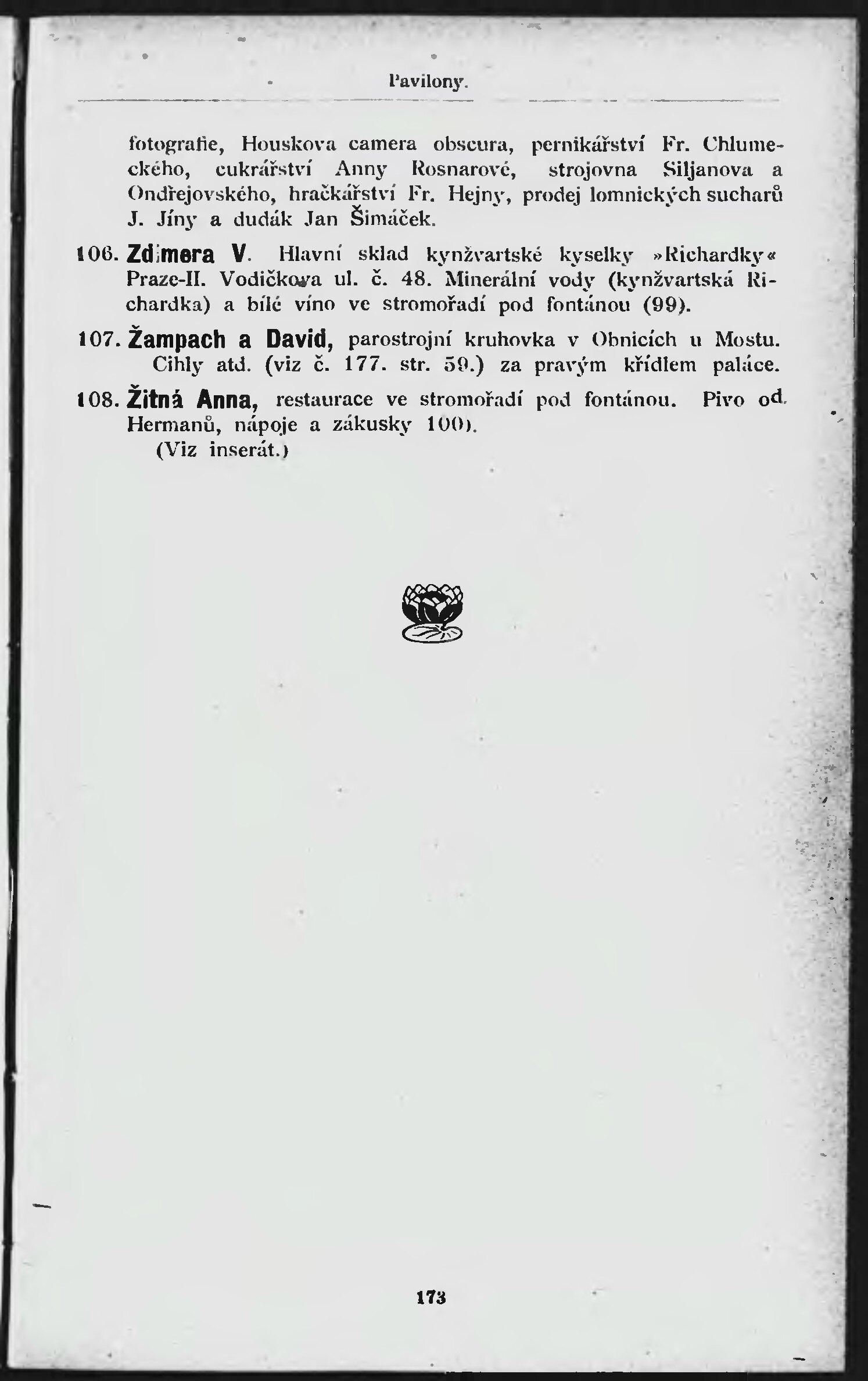 Pavilony.

fotografie, Houskova camera obscura, pernikářství Fr. Chlumeckého, cukrářství Anny Rosnarové, strojovna Siljanova a Ondřejovského, hračkářství Fr. Hejny, prodej lomnických sucharů J. Jíny a dudák Jan Šimáček.

106. Zdimera V. Hlavní sklad kynžvartské kyselky »Richardky« Praze-II. Vodičkova ul. č. 48. Minerální vody (kynžvartská Richardka) a bílé víno ve stromořadí pod fontánou (99).

107. Žampach a David, parostrojní kruhovka v Obnicích u Mostu. Cihly atd. (viz č. 177. str. 59.) za pravým křídlem paláce.

108. Žitná Anna, restaurace ve stromořadí pod fontánou. Pivo od Hermanů, nápoje a zákusky 100).
(Viz inserát.)

173